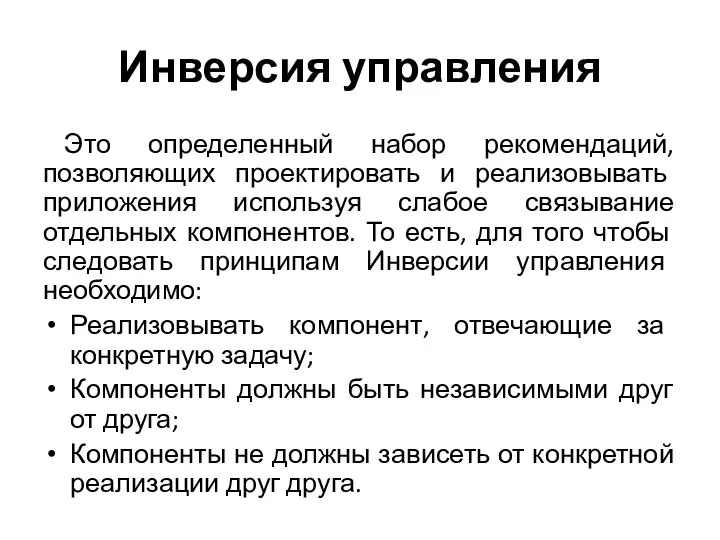 Инверсия управления

Это определенный набор рекомендаций, позволяющих проектировать и реализовывать приложения используя слабое связывание отдельных компонентов. То есть, для того чтобы следовать принципам Инверсии управления необходимо:

• Реализовывать компонент, отвечающие за конкретную задачу;
• Компоненты должны быть независимыми друг от друга;
• Компоненты не должны зависеть от конкретной реализации друг друга.